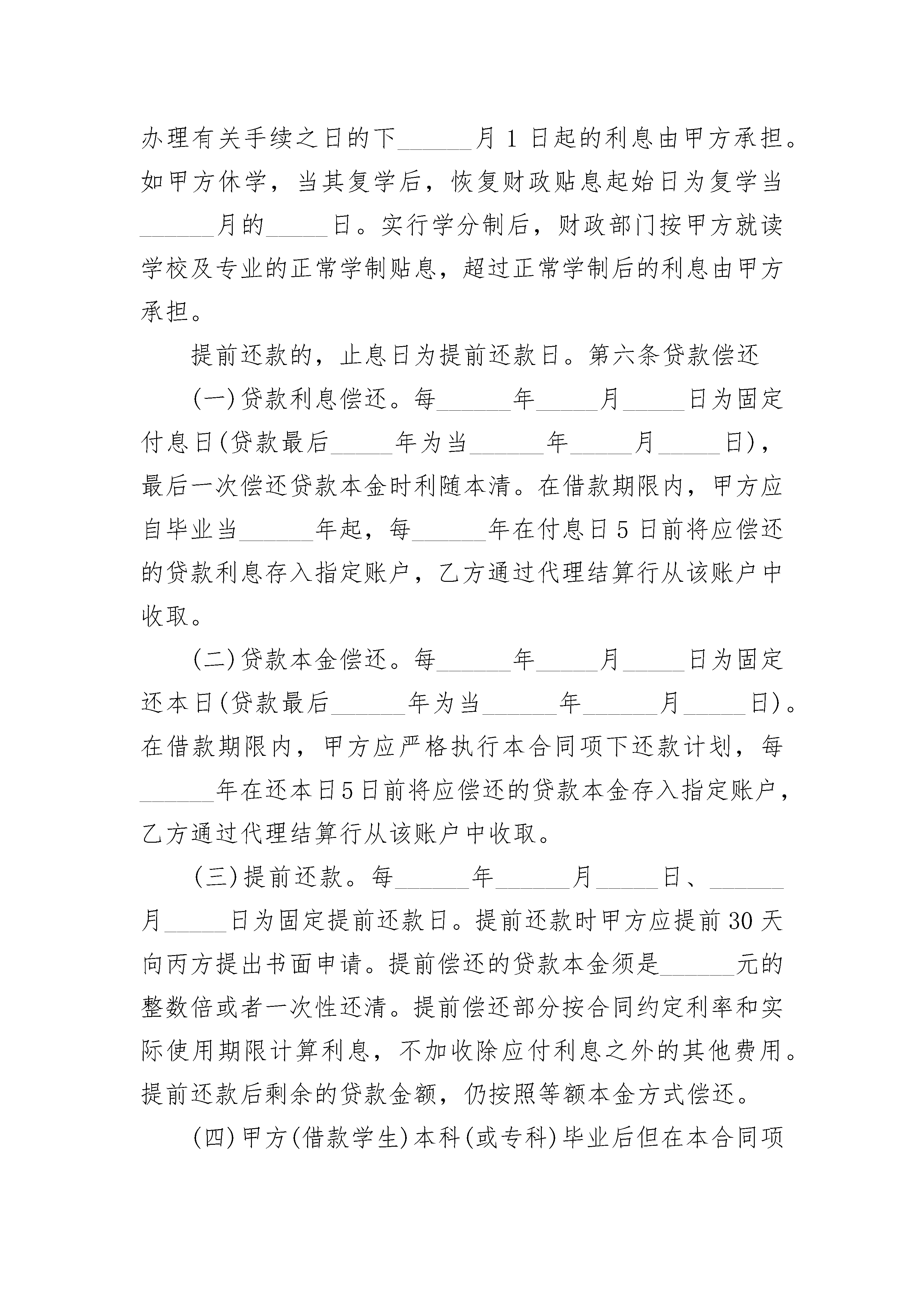 办理有关手续之日的下______月 1 日起的利息由甲方承担。如甲方休学，当其复学后，恢复财政贴息起始日为复学当______月的_____日。实行学分制后，财政部门按甲方就读学校及专业的正常学制贴息，超过正常学制后的利息由甲方承担。

提前还款的，止息日为提前还款日。第六条贷款偿还

(一)贷款利息偿还。每______年_____月_____日为固定付息日(贷款最后_____年为当______年_____月_____日)，最后一次偿还贷款本金时利随本清。在借款期限内，甲方应自毕业当______年起，每______年在付息日 5 日前将应偿还的贷款利息存入指定账户，乙方通过代理结算行从该账户中收取。

(二)贷款本金偿还。每______年_____月_____日为固定还本日(贷款最后______年为当______年______月_____日)。在借款期限内，甲方应严格执行本合同项下还款计划，每______年在还本日5日前将应偿还的贷款本金存入指定账户，乙方通过代理结算行从该账户中收取。

(三)提前还款。每______年______月_____日、______月_____日为固定提前还款日。提前还款时甲方应提前 30 天向丙方提出书面申请。提前偿还的贷款本金须是______元的整数倍或者一次性还清。提前偿还部分按合同约定利率和实际使用期限计算利息，不加收除应付利息之外的其他费用。提前还款后剩余的贷款金额，仍按照等额本金方式偿还。

(四)甲方(借款学生)本科(或专科)毕业后但在本合同项